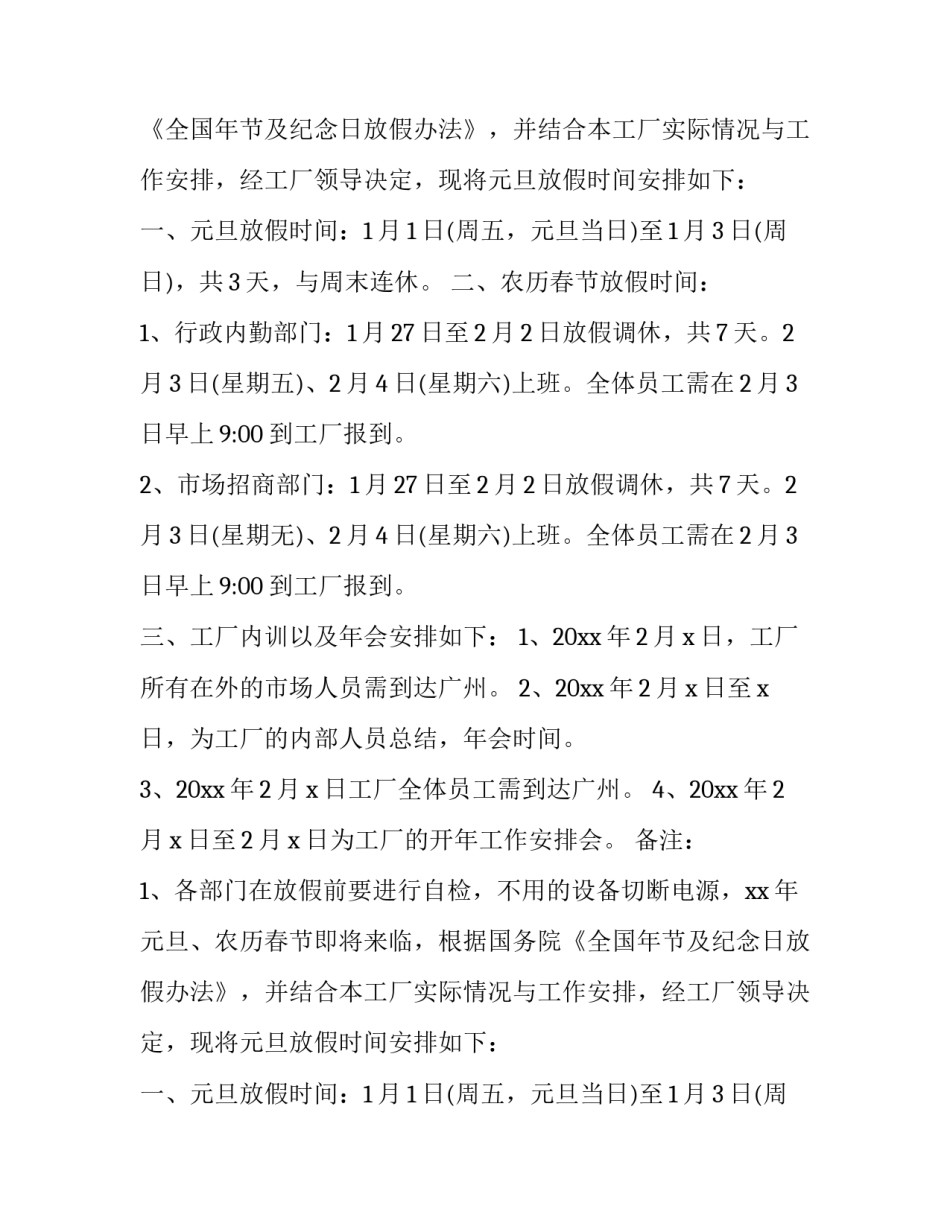 《全国年节及纪念日放假办法》，并结合本工厂实际情况与工作安排，经工厂领导决定，现将元旦放假时间安排如下：

一、元旦放假时间：1月1日(周五，元旦当日)至1月3日(周日)，共3天，与周末连休。 二、农历春节放假时间：

1、行政内勤部门：1月27日至2月2日放假调休，共7天。2月3日(星期五)、2月4日(星期六)上班。全体员工需在2月3日早上9:00到工厂报到。

2、市场招商部门：1月27日至2月2日放假调休，共7天。2月3日(星期无)、2月4日(星期六)上班。全体员工需在2月3日早上9:00到工厂报到。

三、工厂内训以及年会安排如下： 1、20xx年2月x日，工厂所有在外的市场人员需到达广州。 2、20xx年2月x日至x日，为工厂的内部人员总结，年会时间。

3、20xx年2月x日工厂全体员工需到达广州。 4、20xx年2月x日至2月x日为工厂的开年工作安排会。 备注：

1、各部门在放假前要进行自检，不用的设备切断电源，xx年元旦、农历春节即将来临，根据国务院《全国年节及纪念日放假办法》，并结合本工厂实际情况与工作安排，经工厂领导决定，现将元旦放假时间安排如下：

一、元旦放假时间：1月1日(周五，元旦当日)至1月3日(周